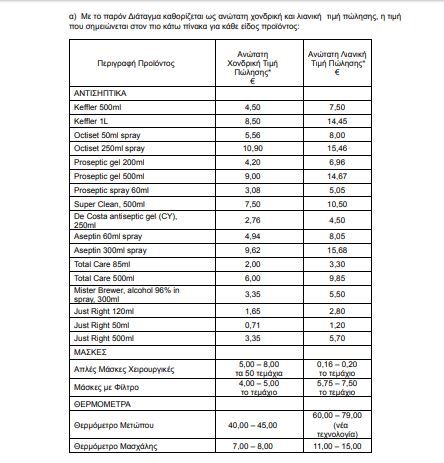 α) Με το παρόν Διάταγμα καθορίζεται ως ανώτατη χονδρική και λιανική τιμή πώλησης, η τιμή που σημειώνεται στον πιο κάτω πίνακα για κάθε είδος προϊόντος:

| Περιγραφή Προϊόντος | Ανώτατη Χονδρική Τιμή Πώλησης* € | Ανώτατη Λιανική Τιμή Πώλησης* € |
|---|---|---|
| ΑΝΤΙΣΗΠΤΙΚΑ | | |
| Keffler 500ml | 4,50 | 7,50 |
| Keffler 1L | 8,50 | 14,45 |
| Octiset 50ml spray | 5,56 | 8,00 |
| Octiset 250ml spray | 10,90 | 15,46 |
| Proseptic gel 200ml | 4,20 | 6,96 |
| Proseptic gel 500ml | 9,00 | 14,67 |
| Proseptic spray 60ml | 3,08 | 5,05 |
| Super Clean, 500ml | 7,50 | 10,50 |
| De Costa antiseptic gel (CY), 250ml | 2,76 | 4,50 |
| Aseptin 60ml spray | 4,94 | 8,05 |
| Aseptin 300ml spray | 9,62 | 15,68 |
| Total Care 85ml | 2,00 | 3,30 |
| Total Care 500ml | 6,00 | 9,85 |
| Mister Brewer, alcohol 96% in spray, 300ml | 3,35 | 5,50 |
| Just Right 120ml | 1,65 | 2,80 |
| Just Right 50ml | 0,71 | 1,20 |
| Just Right 500ml | 3,35 | 5,70 |
| ΜΑΣΚΕΣ | | |
| Απλές Μάσκες Χειρουργικές | 5,00 – 8,00 τα 50 τεμάχια | 0,16 – 0,20 το τεμάχιο |
| Μάσκες με Φίλτρο | 4,00 – 5,00 το τεμάχιο | 5,75 – 7,50 το τεμάχιο |
| ΘΕΡΜΟΜΕΤΡΑ | | |
| Θερμόμετρο Μετώπου | 40,00 – 45,00 | 60,00 – 79,00 (νέα τεχνολογία) |
| Θερμόμετρο Μασχάλης | 7,00 – 8,00 | 11,00 – 15,00 |